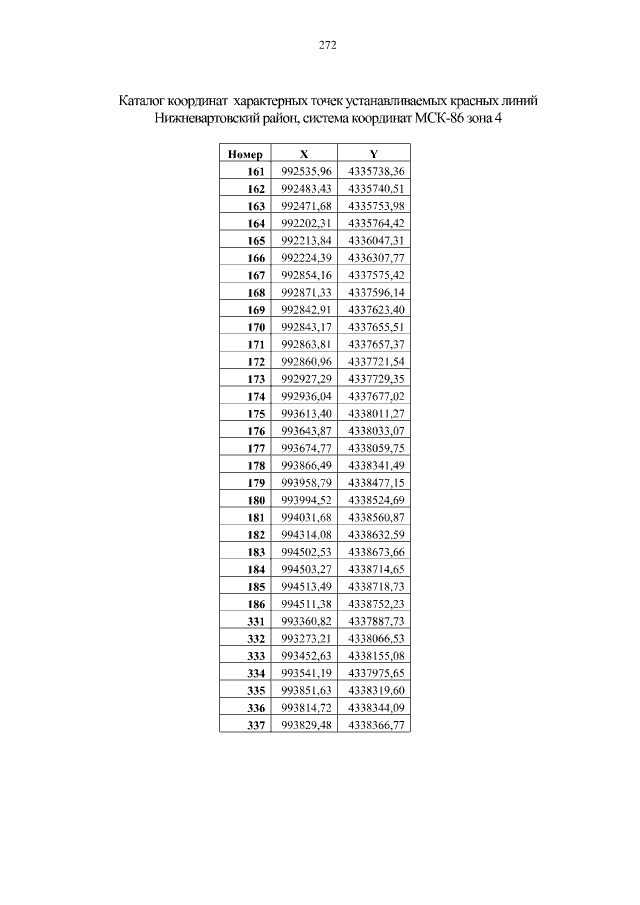 272

Каталог координат характерных точек устанавливаемых красных линий
Нижневартовский район, система координат МСК-86 зона 4

| Номер | X | Y |
|---|---|---|
| 161 | 992535,96 | 4335738,36 |
| 162 | 992483,43 | 4335740,51 |
| 163 | 992471,68 | 4335753,98 |
| 164 | 992202,31 | 4335764,42 |
| 165 | 992213,84 | 4336047,31 |
| 166 | 992224,39 | 4336307,77 |
| 167 | 992854,16 | 4337575,42 |
| 168 | 992871,33 | 4337596,14 |
| 169 | 992842,91 | 4337623,40 |
| 170 | 992843,17 | 4337655,51 |
| 171 | 992863,81 | 4337657,37 |
| 172 | 992860,96 | 4337721,54 |
| 173 | 992927,29 | 4337729,35 |
| 174 | 992936,04 | 4337677,02 |
| 175 | 993613,40 | 4338011,27 |
| 176 | 993643,87 | 4338033,07 |
| 177 | 993674,77 | 4338059,75 |
| 178 | 993866,49 | 4338341,49 |
| 179 | 993958,79 | 4338477,15 |
| 180 | 993994,52 | 4338524,69 |
| 181 | 994031,68 | 4338560,87 |
| 182 | 994314,08 | 4338632,59 |
| 183 | 994502,53 | 4338673,66 |
| 184 | 994503,27 | 4338714,65 |
| 185 | 994513,49 | 4338718,73 |
| 186 | 994511,38 | 4338752,23 |
| 331 | 993360,82 | 4337887,73 |
| 332 | 993273,21 | 4338066,53 |
| 333 | 993452,63 | 4338155,08 |
| 334 | 993541,19 | 4337975,65 |
| 335 | 993851,63 | 4338319,60 |
| 336 | 993814,72 | 4338344,09 |
| 337 | 993829,48 | 4338366,77 |